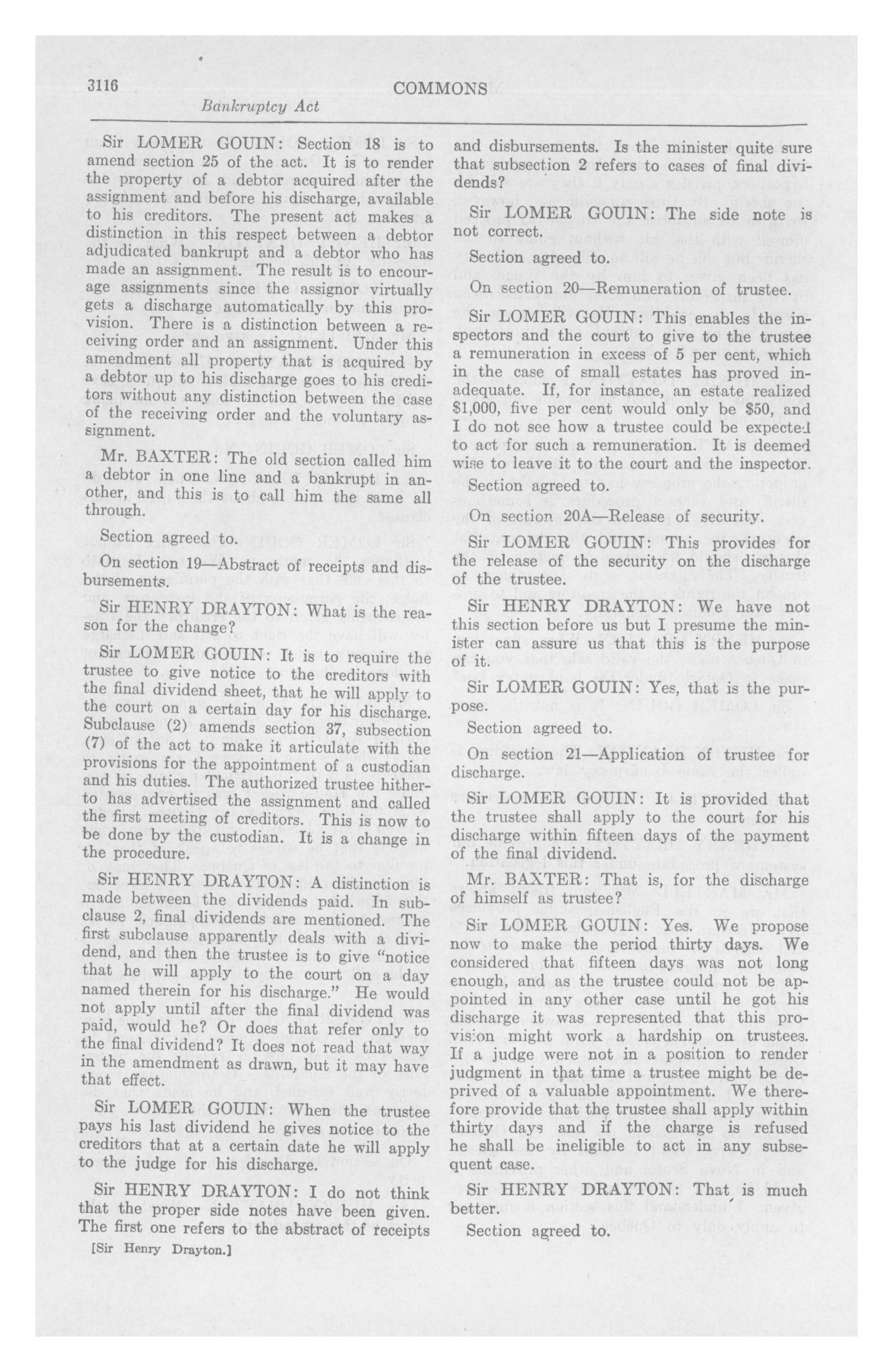 3116

COMMONS

Bankruptcy Act

Sir LOMER GOUIN: Section 18 is to amend section 25 of the act. It is to render the property of a debtor acquired after the assignment and before his discharge, available to his creditors. The present act makes a distinction in this respect between a debtor adjudicated bankrupt and a debtor who has made an assignment. The result is to encourage assignments since the assignor virtually gets a discharge automatically by this provision. There is a distinction between a receiving order and an assignment. Under this amendment all property that is acquired by a debtor up to his discharge goes to his creditors without any distinction between the case of the receiving order and the voluntary assignment.

Mr. BAXTER: The old section called him a debtor in one line and a bankrupt in another, and this is to call him the same all through.

Section agreed to.

On section 19—Abstract of receipts and disbursements.

Sir HENRY DRAYTON: What is the reason for the change?

Sir LOMER GOUIN: It is to require the trustee to give notice to the creditors with the final dividend sheet, that he will apply to the court on a certain day for his discharge. Subclause (2) amends section 37, subsection (7) of the act to make it articulate with the provisions for the appointment of a custodian and his duties. The authorized trustee hitherto has advertised the assignment and called the first meeting of creditors. This is now to be done by the custodian. It is a change in the procedure.

Sir HENRY DRAYTON: A distinction is made between the dividends paid. In subclause 2, final dividends are mentioned. The first subclause apparently deals with a dividend, and then the trustee is to give "notice that he will apply to the court on a day named therein for his discharge." He would not apply until after the final dividend was paid, would he? Or does that refer only to the final dividend? It does not read that way in the amendment as drawn, but it may have that effect.

Sir LOMER GOUIN: When the trustee pays his last dividend he gives notice to the creditors that at a certain date he will apply to the judge for his discharge.

Sir HENRY DRAYTON: I do not think that the proper side notes have been given. The first one refers to the abstract of receipts

[Sir Henry Drayton.]

and disbursements. Is the minister quite sure that subsection 2 refers to cases of final dividends?

Sir LOMER GOUIN: The side note is not correct.

Section agreed to.

On section 20—Remuneration of trustee.

Sir LOMER GOUIN: This enables the inspectors and the court to give to the trustee a remuneration in excess of 5 per cent, which in the case of small estates has proved inadequate. If, for instance, an estate realized $1,000, five per cent would only be $50, and I do not see how a trustee could be expected to act for such a remuneration. It is deemed wise to leave it to the court and the inspector.

Section agreed to.

On section 20A—Release of security.

Sir LOMER GOUIN: This provides for the release of the security on the discharge of the trustee.

Sir HENRY DRAYTON: We have not this section before us but I presume the minister can assure us that this is the purpose of it.

Sir LOMER GOUIN: Yes, that is the purpose.

Section agreed to.

On section 21—Application of trustee for discharge.

Sir LOMER GOUIN: It is provided that the trustee shall apply to the court for his discharge within fifteen days of the payment of the final dividend.

Mr. BAXTER: That is, for the discharge of himself as trustee?

Sir LOMER GOUIN: Yes. We propose now to make the period thirty days. We considered that fifteen days was not long enough, and as the trustee could not be appointed in any other case until he got his discharge it was represented that this provision might work a hardship on trustees. If a judge were not in a position to render judgment in that time a trustee might be deprived of a valuable appointment. We therefore provide that the trustee shall apply within thirty days and if the charge is refused he shall be ineligible to act in any subsequent case.

Sir HENRY DRAYTON: That is much better.

Section agreed to.